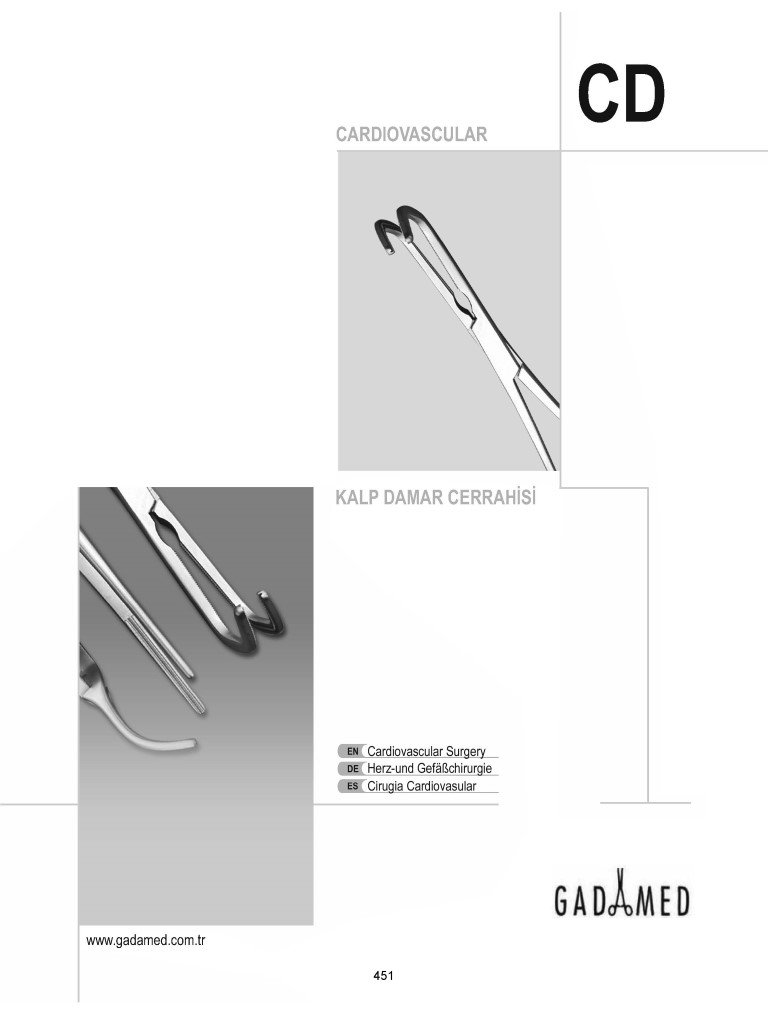 CD

CARDIOVASCULAR

KALP DAMAR CERRAHİSİ

EN Cardiovascular Surgery
DE Herz-und Gefäßchirurgie
ES Cirugia Cardiovasular

GADAMED

www.gadamed.com.tr

451